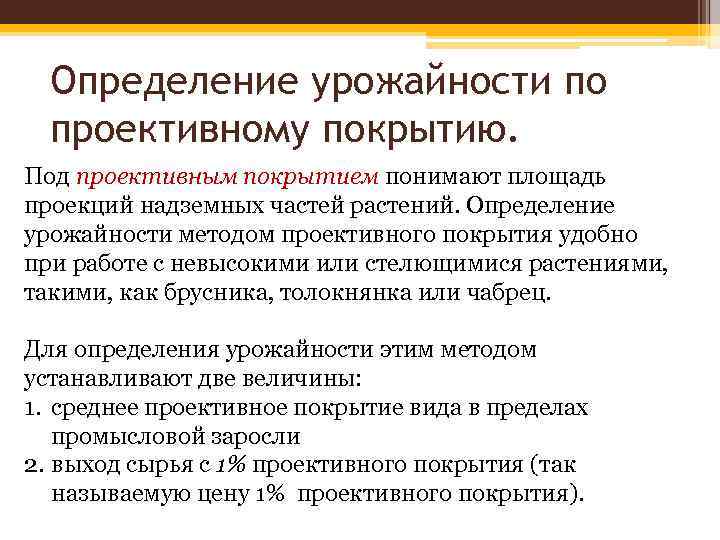 Определение урожайности по проективному покрытию.

Под проективным покрытием понимают площадь проекций надземных частей растений. Определение урожайности методом проективного покрытия удобно при работе с невысокими или стелющимися растениями, такими, как брусника, толокнянка или чабрец.

Для определения урожайности этим методом устанавливают две величины:
1. среднее проективное покрытие вида в пределах промысловой заросли
2. выход сырья с 1% проективного покрытия (так называемую цену 1% проективного покрытия).